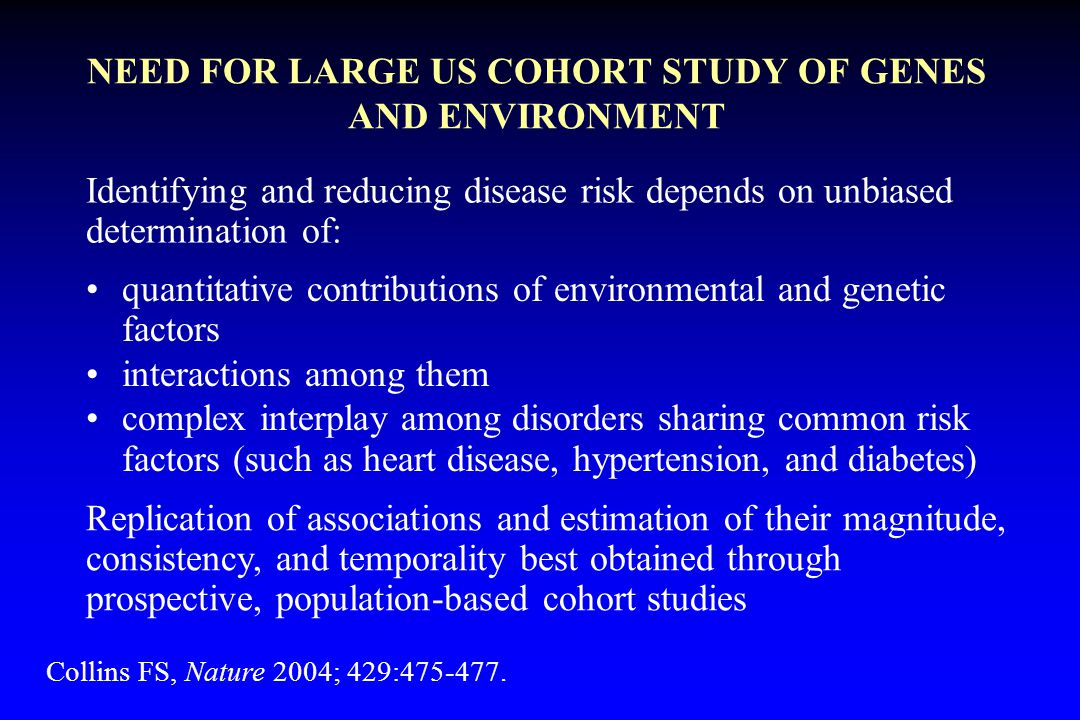 NEED FOR LARGE US COHORT STUDY OF GENES AND ENVIRONMENT

Identifying and reducing disease risk depends on unbiased determination of:

• quantitative contributions of environmental and genetic factors
• interactions among them
• complex interplay among disorders sharing common risk factors (such as heart disease, hypertension, and diabetes)

Replication of associations and estimation of their magnitude, consistency, and temporality best obtained through prospective, population-based cohort studies

Collins FS, Nature 2004; 429:475-477.